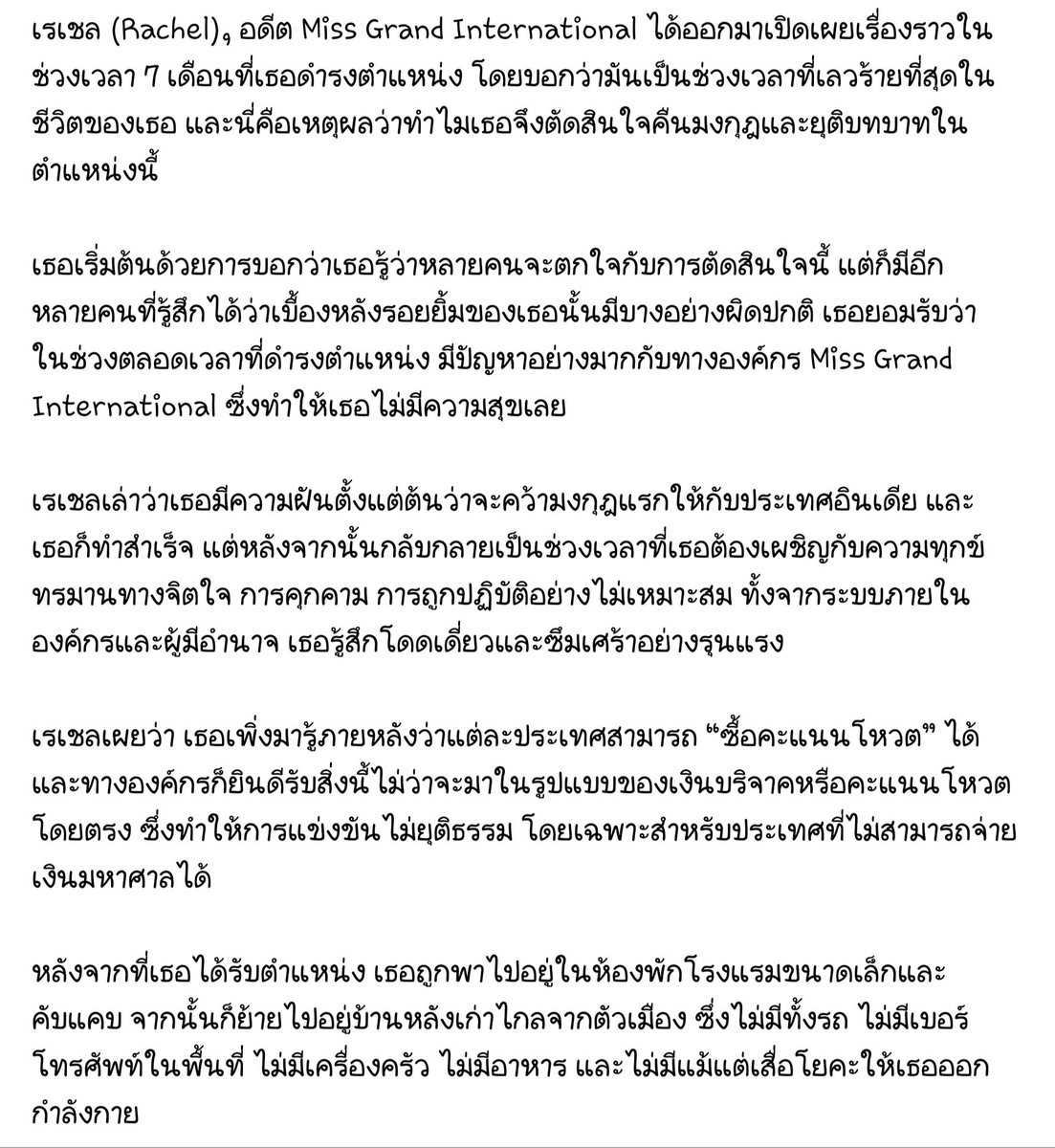 เรเชล (Rachel), อดีต Miss Grand International ได้ออกมาเปิดเผยเรื่องราวในช่วงเวลา 7 เดือนที่เธอดำรงตำแหน่ง โดยบอกว่ามันเป็นช่วงเวลาที่เลวร้ายที่สุดในชีวิตของเธอ และนี่คือเหตุผลว่าทำไมเธอจึงตัดสินใจคืนมงกุฎและยุติบทบาทในตำแหน่งนี้

เธอเริ่มต้นด้วยการบอกว่าเธอรู้ว่าหลายคนจะตกใจกับการตัดสินใจนี้ แต่ก็มีอีกหลายคนที่รู้สึกได้ว่าเบื้องหลังรอยยิ้มของเธอนั้นมีบางอย่างผิดปกติ เธอยอมรับว่าในช่วงตลอดเวลาที่ดำรงตำแหน่ง มีปัญหาอย่างมากกับทางองค์กร Miss Grand International ซึ่งทำให้เธอไม่มีความสุขเลย

เรเชลเล่าว่าเธอมีความฝันตั้งแต่ต้นว่าจะคว้ามงกุฎแรกให้กับประเทศอินเดีย และเธอก็ทำสำเร็จ แต่หลังจากนั้นกลับกลายเป็นช่วงเวลาที่เธอต้องเผชิญกับความทุกข์ทรมานทางจิตใจ การคุกคาม การถูกปฏิบัติอย่างไม่เหมาะสม ทั้งจากระบบภายในองค์กรและผู้มีอำนาจ เธอรู้สึกโดดเดี่ยวและซึมเศร้าอย่างรุนแรง

เรเชลเผยว่า เธอเพิ่งมารู้ภายหลังว่าแต่ละประเทศสามารถ “ซื้อคะแนนโหวต” ได้ และทางองค์กรก็ยินดีรับสิ่งนี้ไม่ว่าจะมาในรูปแบบของเงินบริจาคหรือคะแนนโหวตโดยตรง ซึ่งทำให้การแข่งขันไม่ยุติธรรม โดยเฉพาะสำหรับประเทศที่ไม่สามารถจ่ายเงินมหาศาลได้

หลังจากที่เธอได้รับตำแหน่ง เธอถูกพาไปอยู่ในห้องพักโรงแรมขนาดเล็กและคับแคบ จากนั้นก็ย้ายไปอยู่บ้านหลังเก่าไกลจากตัวเมือง ซึ่งไม่มีทั้งรถ ไม่มีเบอร์โทรศัพท์ในพื้นที่ ไม่มีเครื่องครัว ไม่มีอาหาร และไม่มีแม้แต่เสื่อโยคะให้เธอออกกำลังกาย